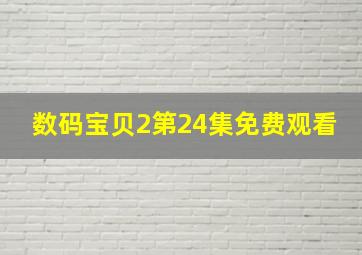 数码宝贝2第24集免费观看